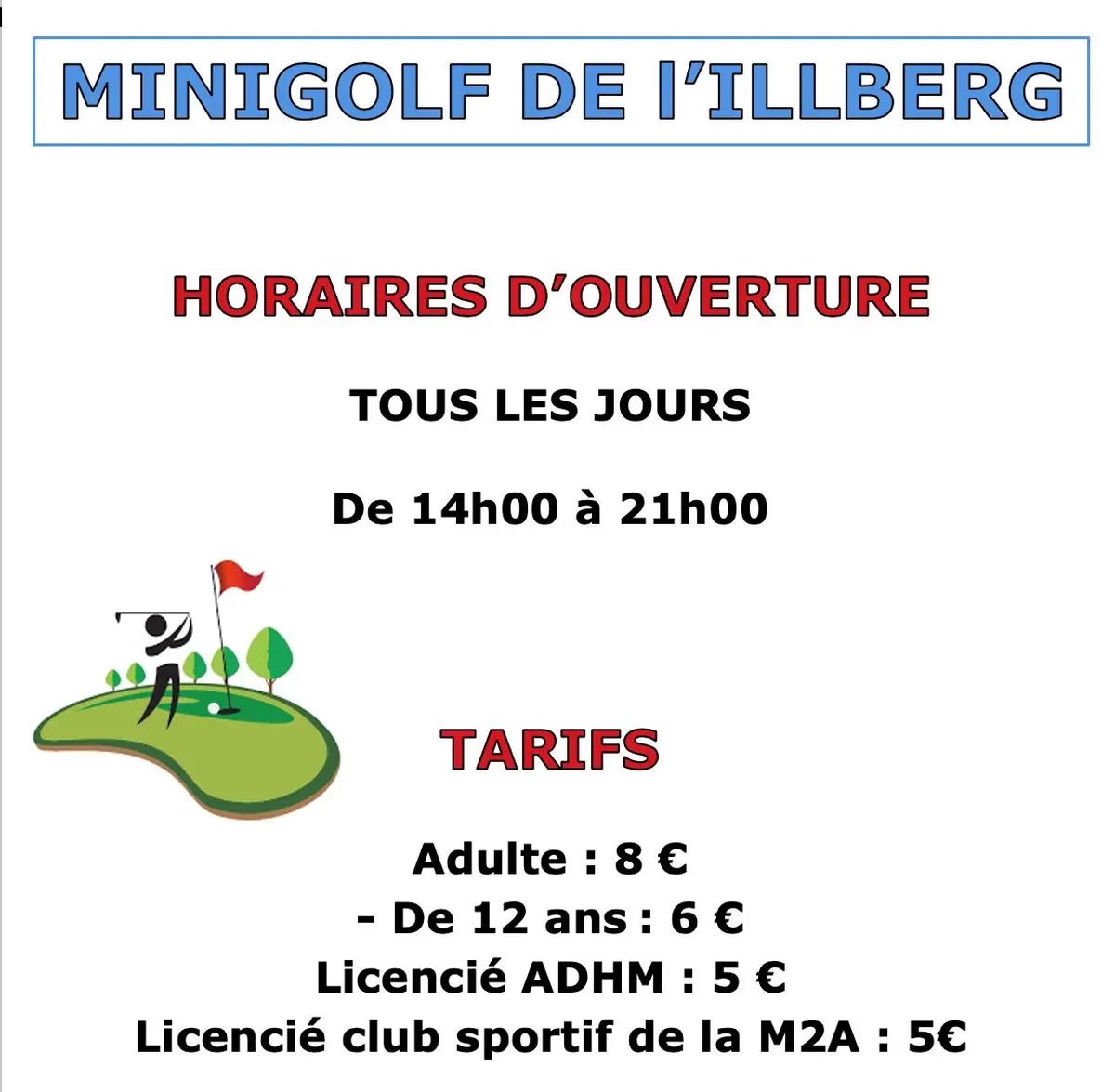 MINIGOLF DE l'ILLBERG

HORAIRES D'OUVERTURE

TOUS LES JOURS

De 14h00 à 21h00

TARIFS

Adulte : 8 €
- De 12 ans : 6 €
Licencié ADHM : 5 €
Licencié club sportif de la M2A : 5€